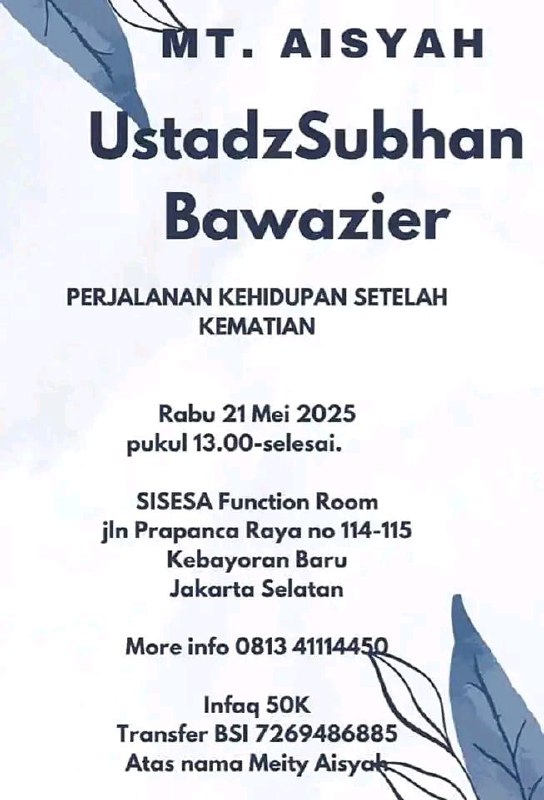 MT. AISYAH

UstadzSubhan Bawazier

PERJALANAN KEHIDUPAN SETELAH KEMATIAN

Rabu 21 Mei 2025
pukul 13.00-selesai.

SISESA Function Room
jln Prapanca Raya no 114-115
Kebayoran Baru
Jakarta Selatan

More info 0813 41114450

Infaq 50K
Transfer BSI 7269486885
Atas nama Meity Aisyah